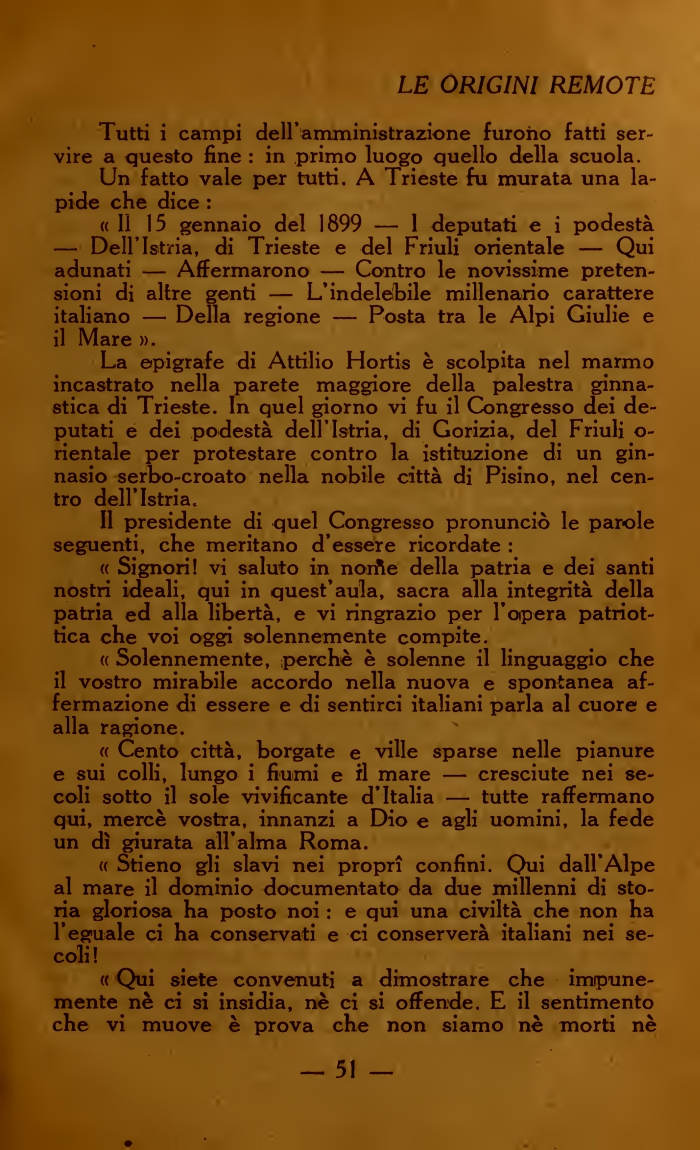 LE ORIGINI REMOTE

Tutti i campi dell'amministrazione furono fatti servire a questo fine : in primo luogo quello della scuola.

Un fatto vale per tutti. A Trieste fu murata una lapide che dice :

« Il 15 gennaio del 1899 — I deputati e i podestà — Dell'Istria, di Trieste e del Friuli orientale — Qui adunati — Affermarono — Contro le novissime pretensioni di altre genti — L'indelebile millenario carattere italiano — Della regione — Posta tra le Alpi Giulie e il Mare ».

La epigrafe di Attilio Hortis è scolpita nel marmo incastrato nella parete maggiore della palestra ginnastica di Trieste. In quel giorno vi fu il Congresso dei deputati e dei podestà dell'Istria, di Gorizia, del Friuli orientale per protestare contro la istituzione di un ginnasio serbo-croato nella nobile città di Pisino, nel centro dell'Istria.

Il presidente di quel Congresso pronunciò le parole seguenti, che meritano d'essere ricordate :

« Signori! vi saluto in nome della patria e dei santi nostri ideali, qui in quest'aula, sacra alla integrità della patria ed alla libertà, e vi ringrazio per l'opera patriottica che voi oggi solennemente compite.

« Solennemente, perchè è solenne il linguaggio che il vostro mirabile accordo nella nuova e spontanea affermazione di essere e di sentirci italiani parla al cuore e alla ragione.

« Cento città, borgate e ville sparse nelle pianure e sui colli, lungo i fiumi e il mare — cresciute nei secoli sotto il sole vivificante d'Italia — tutte raffermano qui, mercè vostra, innanzi a Dio e agli uomini, la fede un dì giurata all'alma Roma.

« Stieno gli slavi nei proprî confini. Qui dall'Alpe al mare il dominio documentato da due millenni di storia gloriosa ha posto noi : e qui una civiltà che non ha l'eguale ci ha conservati e ci conserverà italiani nei secoli!

« Qui siete convenuti a dimostrare che impunemente nè ci si insidia, nè ci si offende. E il sentimento che vi muove è prova che non siamo nè morti nè

— 51 —